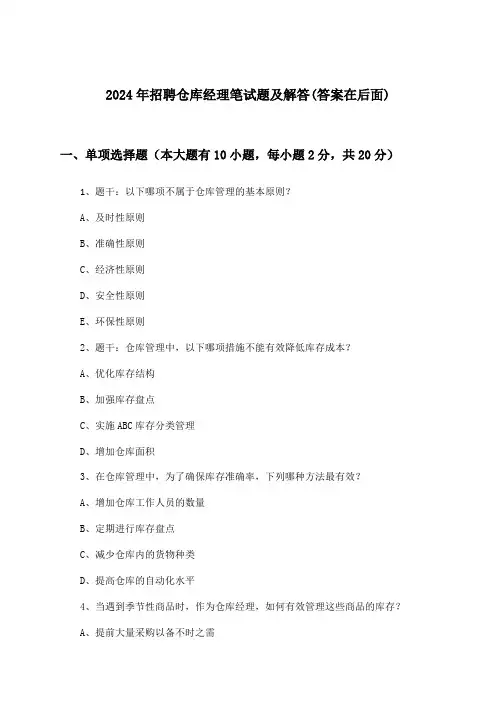 2024年招聘仓库经理笔试题及解答(答案在后面)

一、单项选择题（本大题有10小题，每小题2分，共20分）

1、题干：以下哪项不属于仓库管理的基本原则？

A、及时性原则

B、准确性原则

C、经济性原则

D、安全性原则

E、环保性原则

2、题干：仓库管理中，以下哪项措施不能有效降低库存成本？

A、优化库存结构

B、加强库存盘点

C、实施ABC库存分类管理

D、增加仓库面积

3、在仓库管理中，为了确保库存准确率，下列哪种方法最有效？

A、增加仓库工作人员的数量

B、定期进行库存盘点

C、减少仓库内的货物种类

D、提高仓库的自动化水平

4、当遇到季节性商品时，作为仓库经理，如何有效管理这些商品的库存？

A、提前大量采购以备不时之需